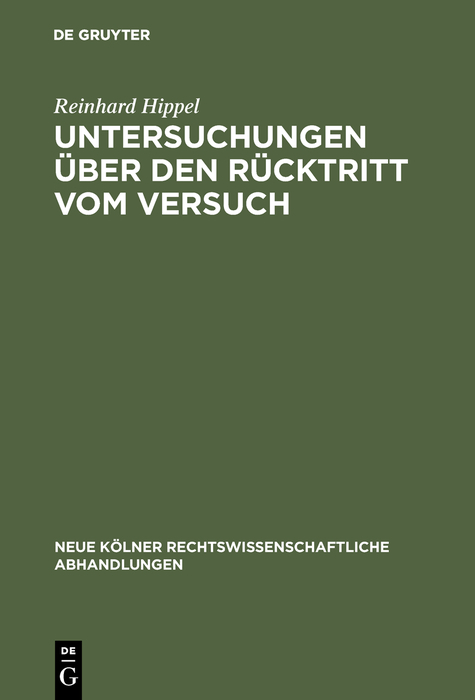 DE GRUYTER

Reinhard Hippel

UNTERSUCHUNGEN ÜBER DEN RÜCKTRITT VOM VERSUCH

NEUE KÖLNER RECHTSWISSENSCHAFTLICHE ABHANDLUNGEN

DE G